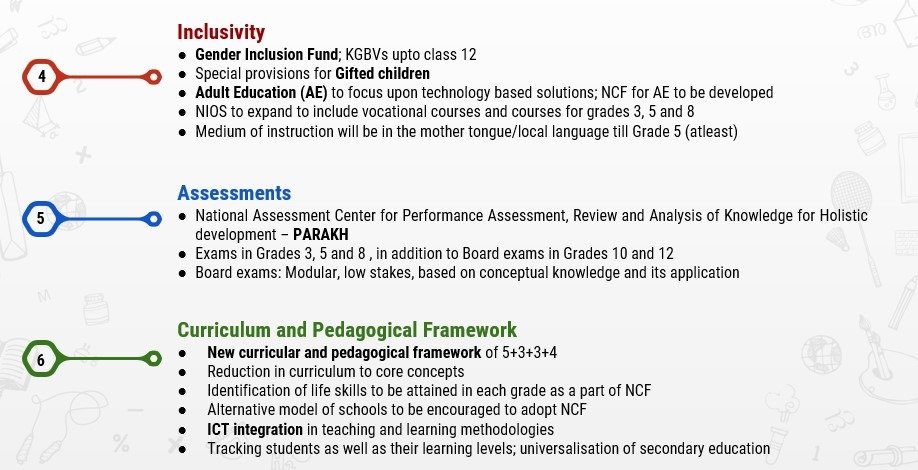 4

Inclusivity
● Gender Inclusion Fund; KGBVs upto class 12
● Special provisions for Gifted children
● Adult Education (AE) to focus upon technology based solutions; NCF for AE to be developed
● NIOS to expand to include vocational courses and courses for grades 3, 5 and 8
● Medium of instruction will be in the mother tongue/local language till Grade 5 (atleast)

5

Assessments
● National Assessment Center for Performance Assessment, Review and Analysis of Knowledge for Holistic development – PARAKH
● Exams in Grades 3, 5 and 8 , in addition to Board exams in Grades 10 and 12
● Board exams: Modular, low stakes, based on conceptual knowledge and its application

6

Curriculum and Pedagogical Framework
● New curricular and pedagogical framework of 5+3+3+4
● Reduction in curriculum to core concepts
● Identification of life skills to be attained in each grade as a part of NCF
● Alternative model of schools to be encouraged to adopt NCF
● ICT integration in teaching and learning methodologies
● Tracking students as well as their learning levels; universalisation of secondary education